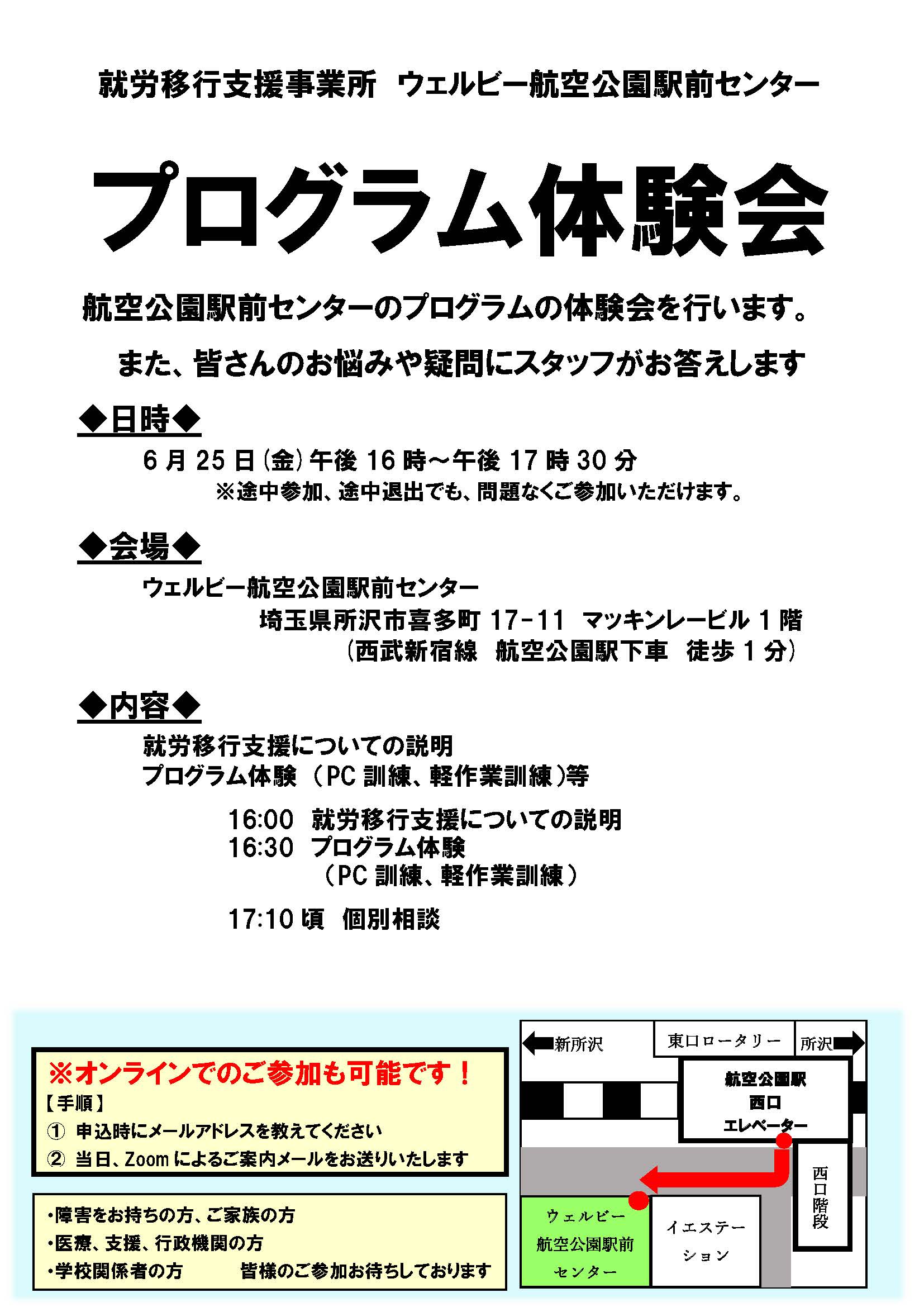 就労移行支援事業所　ウェルビー航空公園駅前センター

プログラム体験会

航空公園駅前センターのプログラムの体験会を行います。

また、皆さんのお悩みや疑問にスタッフがお答えします

◆日時◆

6月25日(金)午後16時～午後17時30分
※途中参加、途中退出でも、問題なくご参加いただけます。

◆会場◆

ウェルビー航空公園駅前センター
埼玉県所沢市喜多町17-11　マッキンレービル1階
(西武新宿線　航空公園駅下車　徒歩1分)

◆内容◆

就労移行支援についての説明
プログラム体験（PC訓練、軽作業訓練)等

16:00　就労移行支援についての説明
16:30　プログラム体験
（PC訓練、軽作業訓練）

17:10頃　個別相談

※オンラインでのご参加も可能です！
【手順】
① 申込時にメールアドレスを教えてください
② 当日、Zoomによるご案内メールをお送りいたします

・障害をお持ちの方、ご家族の方
・医療、支援、行政機関の方
・学校関係者の方　　皆様のご参加お待ちしております

新所沢
東口ロータリー
所沢
航空公園駅
西口
エレベーター
西口階段
ウェルビー
航空公園駅前
センター
イエステーション